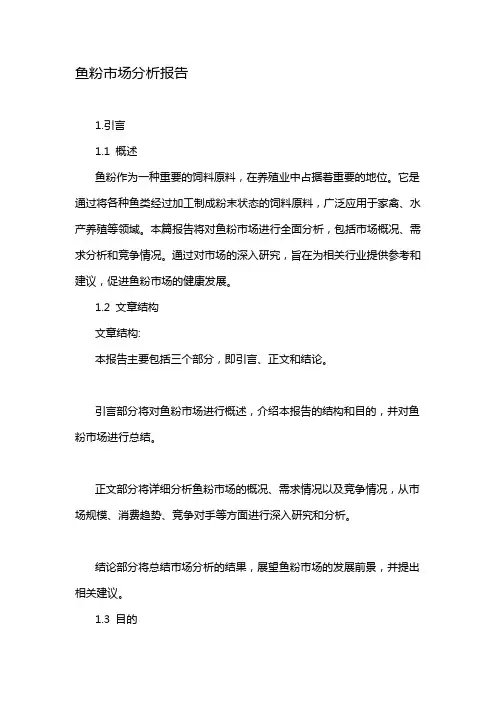 鱼粉市场分析报告

1.引言

1.1 概述

鱼粉作为一种重要的饲料原料，在养殖业中占据着重要的地位。它是通过将各种鱼类经过加工制成粉末状态的饲料原料，广泛应用于家禽、水产养殖等领域。本篇报告将对鱼粉市场进行全面分析，包括市场概况、需求分析和竞争情况。通过对市场的深入研究，旨在为相关行业提供参考和建议，促进鱼粉市场的健康发展。

1.2 文章结构

文章结构:

本报告主要包括三个部分，即引言、正文和结论。

引言部分将对鱼粉市场进行概述，介绍本报告的结构和目的，并对鱼粉市场进行总结。

正文部分将详细分析鱼粉市场的概况、需求情况以及竞争情况，从市场规模、消费趋势、竞争对手等方面进行深入研究和分析。

结论部分将总结市场分析的结果，展望鱼粉市场的发展前景，并提出相关建议。

1.3 目的